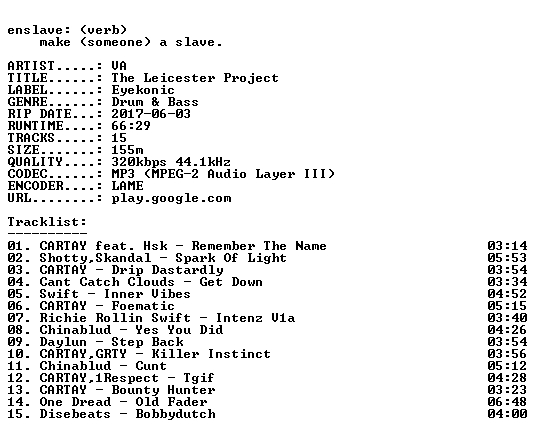 enslave: (verb)
make (someone) a slave.

ARTIST.....: VA
TITLE......: The Leicester Project
LABEL......: Eyekonic
GENRE......: Drum & Bass
RIP DATE...: 2017-06-03
RUNTIME....: 66:29
TRACKS.....: 15
SIZE.......: 155m
QUALITY....: 320kbps 44.1kHz
CODEC......: MP3 (MPEG-2 Audio Layer III)
ENCODER....: LAME
URL........: play.google.com

Tracklist:
----------
01. CARTAY feat. Hsk - Remember The Name 03:14
02. Shotty,Skandal - Spark Of Light 05:53
03. CARTAY - Drip Dastardly 03:54
04. Cant Catch Clouds - Get Down 03:34
05. Swift - Inner Vibes 04:52
06. CARTAY - Foematic 05:15
07. Richie Rollin Swift - Intenz V1a 03:40
08. Chinablud - Yes You Did 04:26
09. Daylun - Step Back 03:54
10. CARTAY,GRTY - Killer Instinct 03:56
11. Chinablud - Cunt 05:12
12. CARTAY,1Respect - Tgif 04:28
13. CARTAY - Bounty Hunter 03:23
14. One Dread - Old Fader 06:48
15. Disebeats - Bobbydutch 04:00